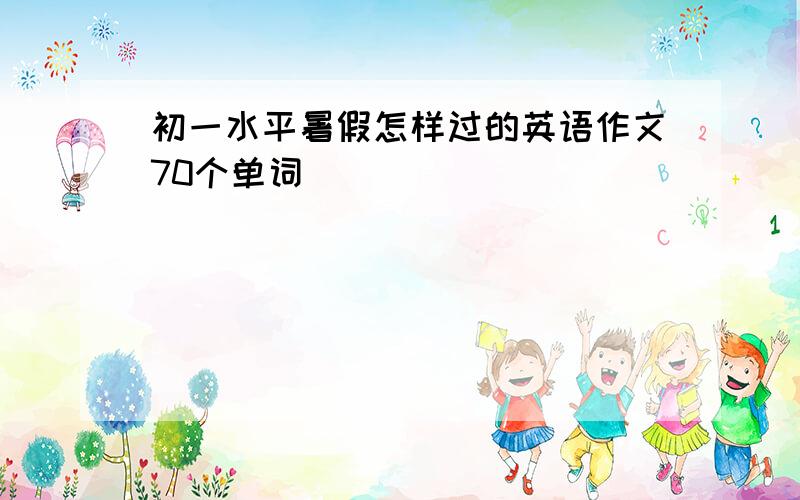 初一水平暑假怎样过的英语作文70个单词

1
2
?
B
+
C
1